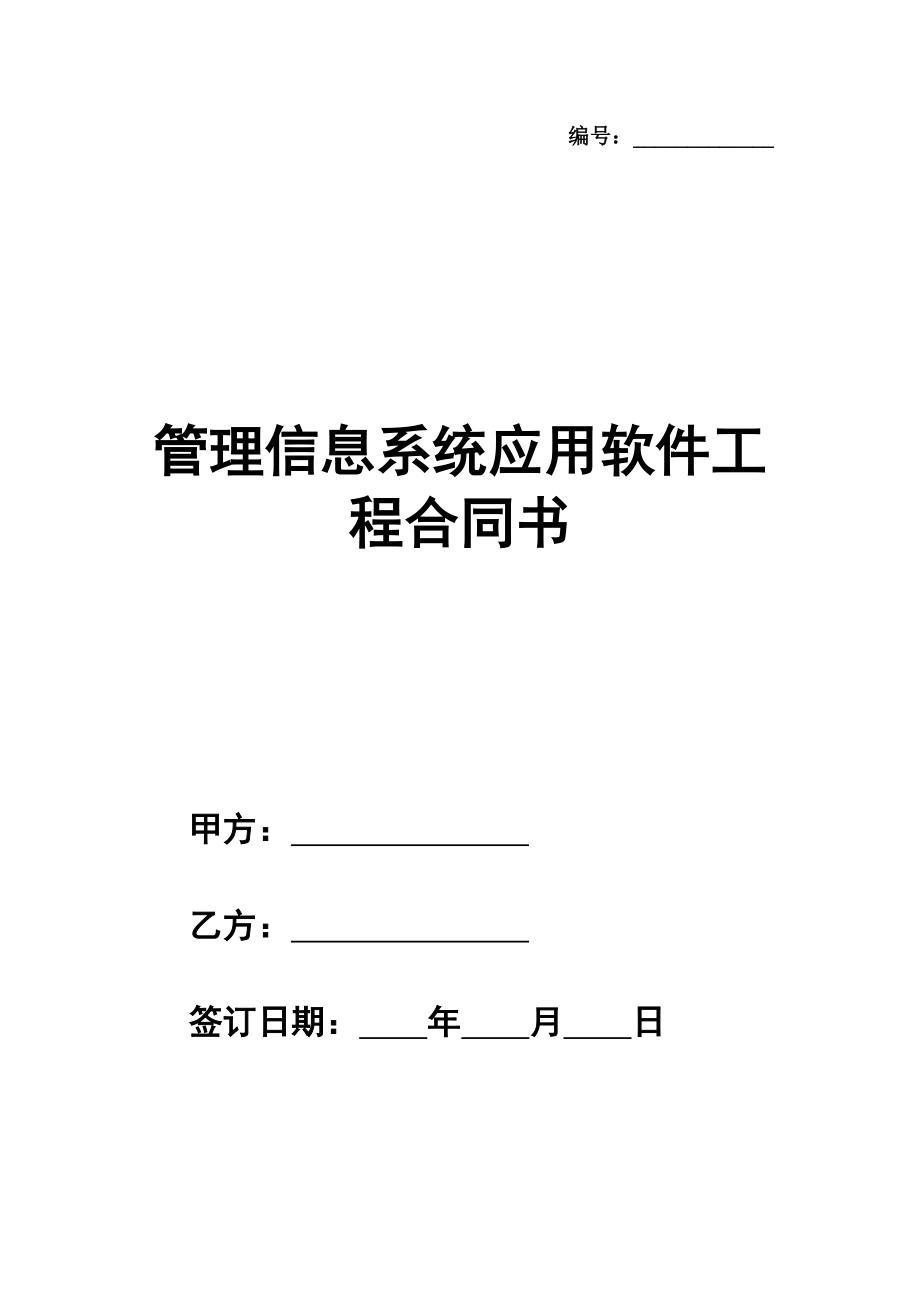 编号：____________

管理信息系统应用软件工程合同书

甲方：________________

乙方：________________

签订日期：____年____月____日